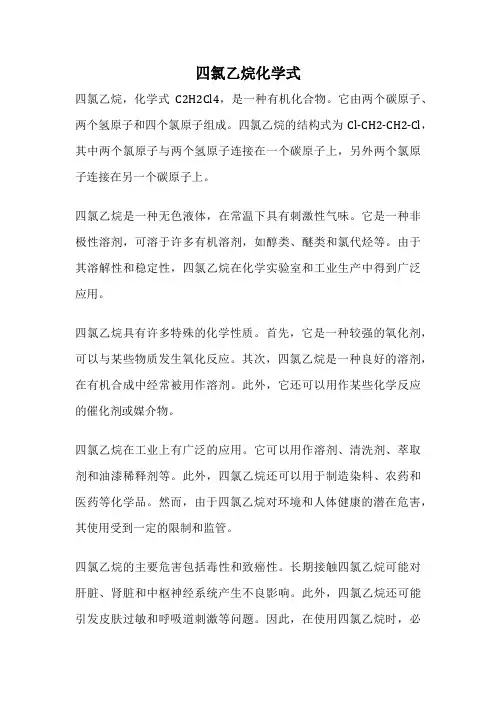 四氯乙烷化学式

四氯乙烷，化学式 C2H2Cl4，是一种有机化合物。它由两个碳原子、两个氢原子和四个氯原子组成。四氯乙烷的结构式为 Cl-CH2-CH2-Cl，其中两个氯原子与两个氢原子连接在一个碳原子上，另外两个氯原子连接在另一个碳原子上。

四氯乙烷是一种无色液体，在常温下具有刺激性气味。它是一种非极性溶剂，可溶于许多有机溶剂，如醇类、醚类和氯代烃等。由于其溶解性和稳定性，四氯乙烷在化学实验室和工业生产中得到广泛应用。

四氯乙烷具有许多特殊的化学性质。首先，它是一种较强的氧化剂，可以与某些物质发生氧化反应。其次，四氯乙烷是一种良好的溶剂，在有机合成中经常被用作溶剂。此外，它还可以用作某些化学反应的催化剂或媒介物。

四氯乙烷在工业上有广泛的应用。它可以用作溶剂、清洗剂、萃取剂和油漆稀释剂等。此外，四氯乙烷还可以用于制造染料、农药和医药等化学品。然而，由于四氯乙烷对环境和人体健康的潜在危害，其使用受到一定的限制和监管。

四氯乙烷的主要危害包括毒性和致癌性。长期接触四氯乙烷可能对肝脏、肾脏和中枢神经系统产生不良影响。此外，四氯乙烷还可能引发皮肤过敏和呼吸道刺激等问题。因此，在使用四氯乙烷时，必